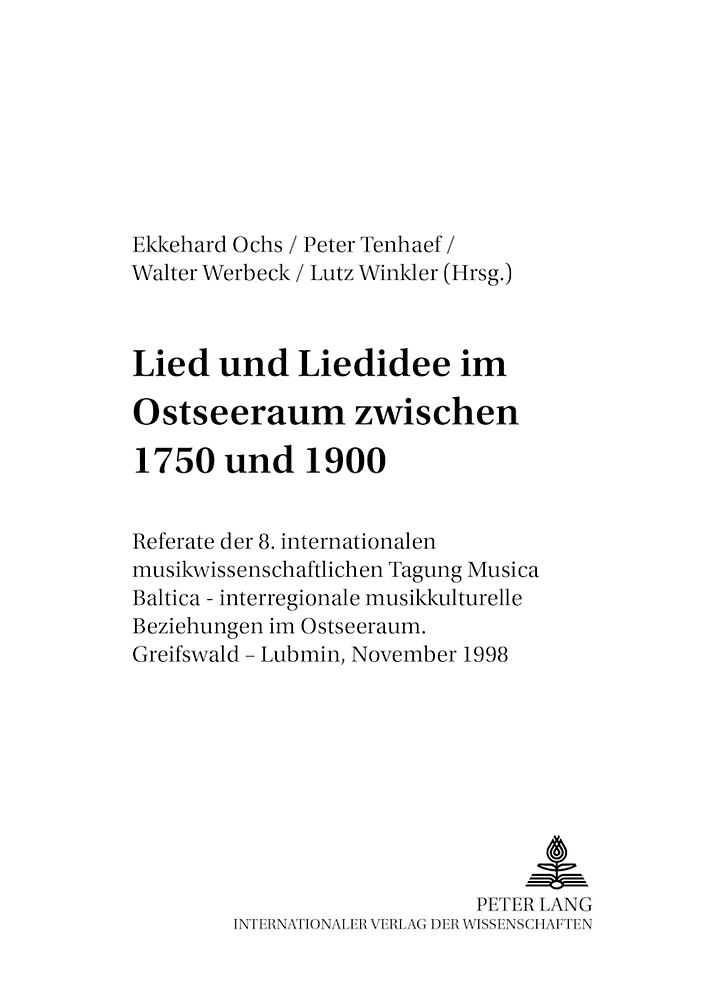 Ekkehard Ochs / Peter Tenhaef / Walter Werbeck / Lutz Winkler (Hrsg.)

Lied und Liedidee im Ostseeraum zwischen 1750 und 1900

Referate der 8. internationalen musikwissenschaftlichen Tagung Musica Baltica - interregionale musikkulturelle Beziehungen im Ostseeraum. Greifswald – Lubmin, November 1998

PETER LANG
INTERNATIONALER VERLAG DER WISSENSCHAFTEN